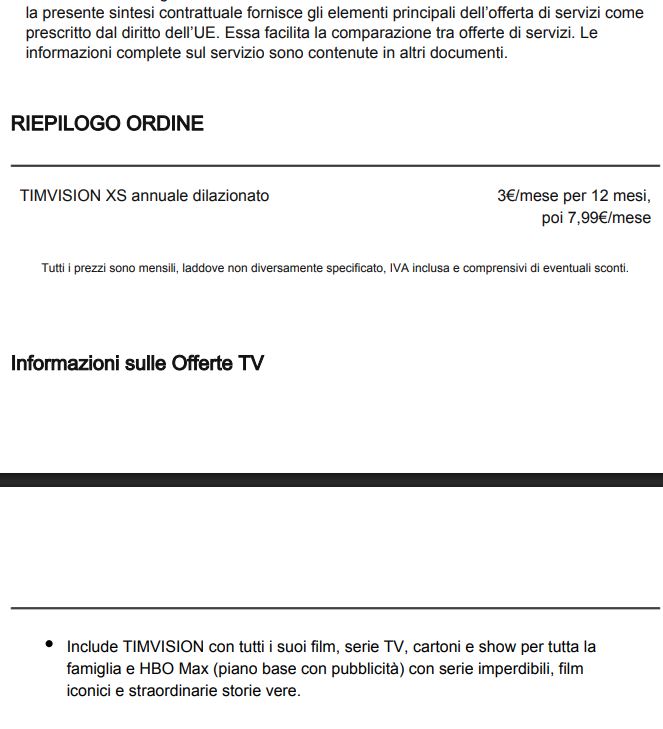 la presente sintesi contrattuale fornisce gli elementi principali dell'offerta di servizi come prescritto dal diritto dell'UE. Essa facilita la comparazione tra offerte di servizi. Le informazioni complete sul servizio sono contenute in altri documenti.

RIEPILOGO ORDINE

TIMVISION XS annuale dilazionato

3€/mese per 12 mesi, poi 7,99€/mese

Tutti i prezzi sono mensili, laddove non diversamente specificato, IVA inclusa e comprensivi di eventuali sconti.

Informazioni sulle Offerte TV

• Include TIMVISION con tutti i suoi film, serie TV, cartoni e show per tutta la famiglia e HBO Max (piano base con pubblicità) con serie imperdibili, film iconici e straordinarie storie vere.